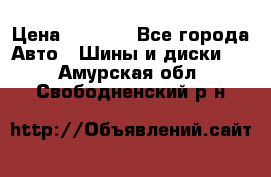 Цена Все города
Авто Шины и диски
Амурская обл
Свободненский р н

http://Объявлений.сайт